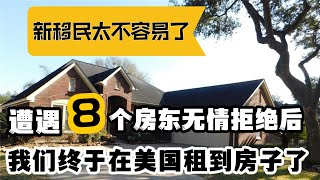 新移民太不容易了

遭遇8个房东无情拒绝后

我们终于在美国租到房子了